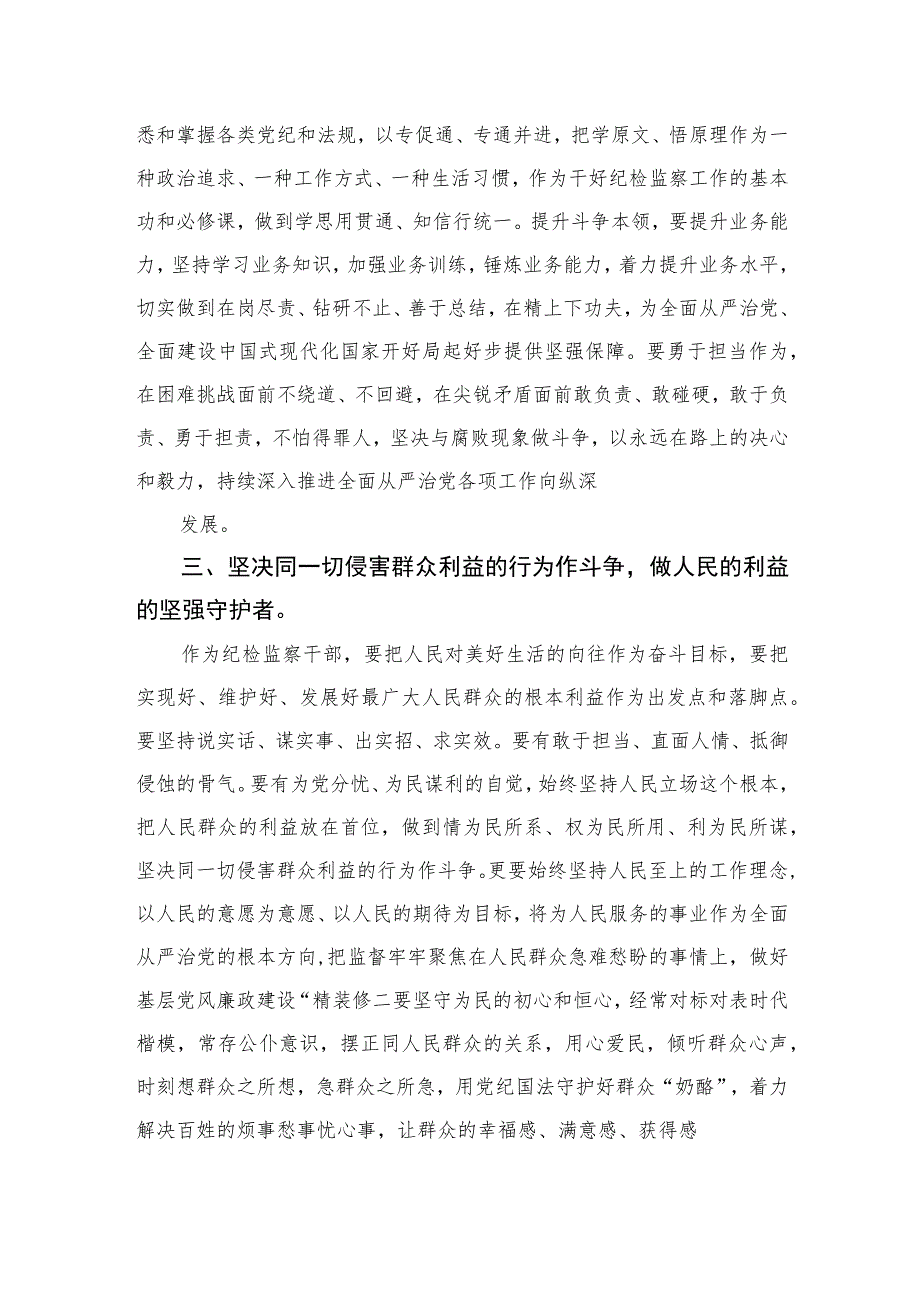 悉和掌握各类党纪和法规，以专促通、专通并进，把学原文、悟原理作为一种政治追求、一种工作方式、一种生活习惯，作为干好纪检监察工作的基本功和必修课，做到学思用贯通、知信行统一。提升斗争本领，要提升业务能力，坚持学习业务知识，加强业务训练，锤炼业务能力，着力提升业务水平，切实做到在岗尽责、钻研不止、善于总结，在精上下功夫，为全面从严治党、全面建设中国式现代化国家开好局起好步提供坚强保障。要勇于担当作为，在困难挑战面前不绕道、不回避，在尖锐矛盾面前敢负责、敢碰硬，敢于负责、勇于担责，不怕得罪人，坚决与腐败现象做斗争，以永远在路上的决心和毅力，持续深入推进全面从严治党各项工作向纵深

发展。

三、坚决同一切侵害群众利益的行为作斗争，做人民的利益的坚强守护者。

作为纪检监察干部，要把人民对美好生活的向往作为奋斗目标，要把实现好、维护好、发展好最广大人民群众的根本利益作为出发点和落脚点。要坚持说实话、谋实事、出实招、求实效。要有敢于担当、直面人情、抵御侵蚀的骨气。要有为党分忧、为民谋利的自觉，始终坚持人民立场这个根本，把人民群众的利益放在首位，做到情为民所系、权为民所用、利为民所谋，坚决同一切侵害群众利益的行为作斗争。更要始终坚持人民至上的工作理念，以人民的意愿为意愿、以人民的期待为目标，将为人民服务的事业作为全面从严治党的根本方向，把监督牢牢聚焦在人民群众急难愁盼的事情上，做好基层党风廉政建设“精装修二要坚守为民的初心和恒心，经常对标对表时代楷模，常存公仆意识，摆正同人民群众的关系，用心爱民，倾听群众心声，时刻想群众之所想，急群众之所急，用党纪国法守护好群众“奶酪”，着力解决百姓的烦事愁事忧心事，让群众的幸福感、满意感、获得感